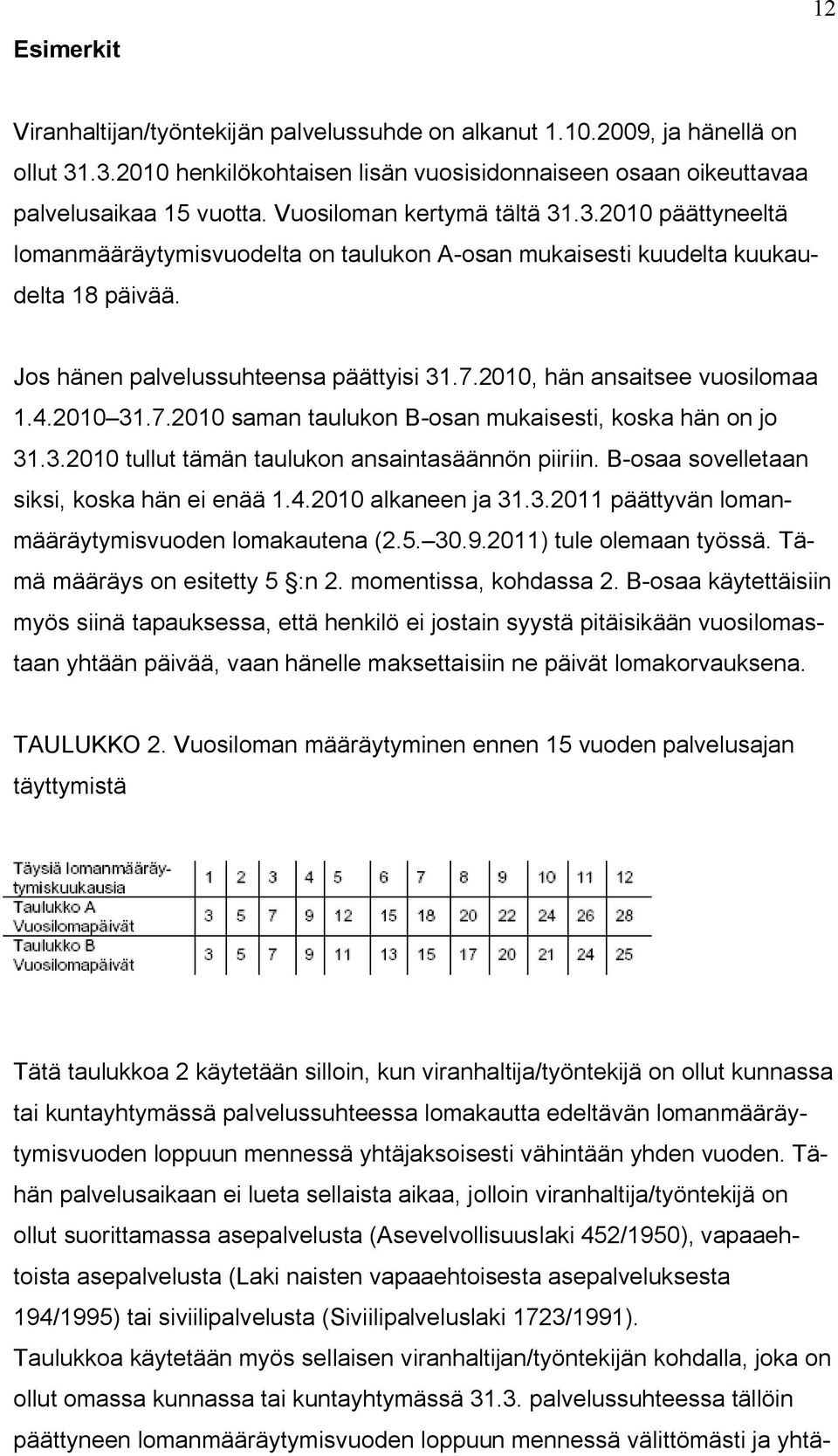 12

Esimerkit

Viranhaltijan/työntekijän palvelussuhde on alkanut 1.10.2009, ja hänellä on ollut 31.3.2010 henkilökohtaisen lisän vuosisidonnaiseen osaan oikeuttavaa palvelusaikaa 15 vuotta. Vuosiloman kertymä tältä 31.3.2010 päättyneeltä lomanmääräytymisvuodelta on taulukon A-osan mukaisesti kuudelta kuukaudelta 18 päivää.

Jos hänen palvelussuhteensa päättyisi 31.7.2010, hän ansaitsee vuosilomaa 1.4.2010 31.7.2010 saman taulukon B-osan mukaisesti, koska hän on jo 31.3.2010 tullut tämän taulukon ansaintasäännön piiriin. B-osaa sovelletaan siksi, koska hän ei enää 1.4.2010 alkaneen ja 31.3.2011 päättyvän lomanmääräytymisvuoden lomakautena (2.5. 30.9.2011) tule olemaan työssä. Tämä määräys on esitetty 5 §:n 2. momentissa, kohdassa 2. B-osaa käytettäisiin myös siinä tapauksessa, että henkilö ei jostain syystä pitäisikään vuosilomastaan yhtään päivää, vaan hänelle maksettaisiin ne päivät lomakorvauksena.

TAULUKKO 2. Vuosiloman määräytyminen ennen 15 vuoden palvelusajan täyttymistä

| Täysiä lomanmääräytymiskuukausia | 1 | 2 | 3 | 4 | 5 | 6 | 7 | 8 | 9 | 10 | 11 | 12 |
|---|---|---|---|---|---|---|---|---|---|---|---|---|
| Taulukko A Vuosilomapäivät | 3 | 5 | 7 | 9 | 12 | 15 | 18 | 20 | 22 | 24 | 26 | 28 |
| Taulukko B Vuosilomapäivät | 3 | 5 | 7 | 9 | 11 | 13 | 15 | 17 | 19 | 21 | 23 | 25 |

Tätä taulukkoa 2 käytetään silloin, kun viranhaltija/työntekijä on ollut kunnassa tai kuntayhtymässä palvelussuhteessa lomakautta edeltävän lomanmääräytymisvuoden loppuun mennessä yhtäjaksoisesti vähintään yhden vuoden. Tähän palvelusaikaan ei lueta sellaista aikaa, jolloin viranhaltija/työntekijä on ollut suorittamassa asepalvelusta (Asevelvollisuuslaki 452/1950), vapaaehtoista asepalvelusta (Laki naisten vapaaehtoisesta asepalveluksesta 194/1995) tai siviilipalvelusta (Siviilipalveluslaki 1723/1991).
Taulukkoa käytetään myös sellaisen viranhaltijan/työntekijän kohdalla, joka on ollut omassa kunnassa tai kuntayhtymässä 31.3. palvelussuhteessa tällöin päättyneen lomanmääräytymisvuoden loppuun mennessä välittömästi ja yhtä-